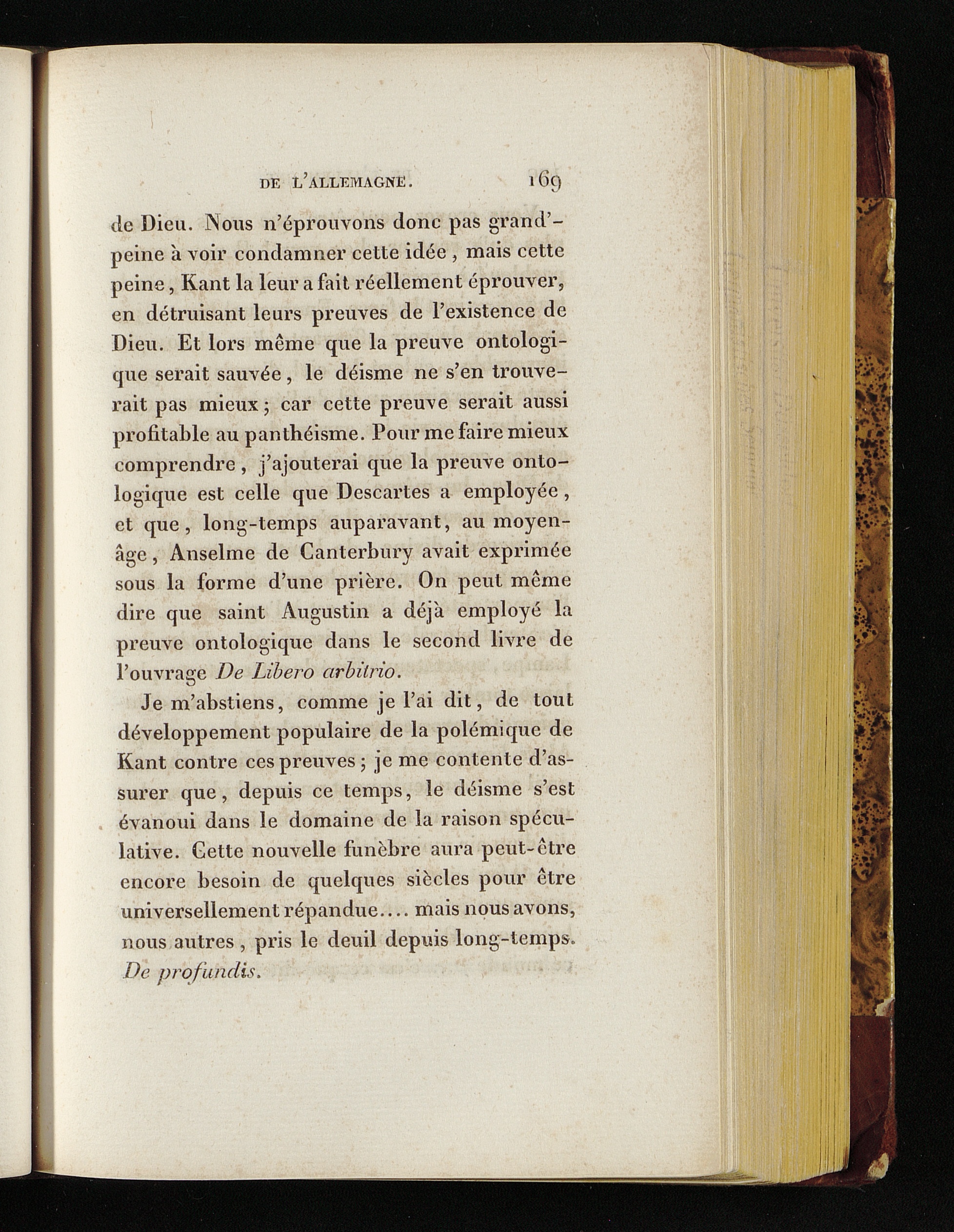 DE L'ALLEMAGNE. 169

de Dieu. Nous n'éprouvons donc pas grand'-peine à voir condamner cette idée, mais cette peine, Kant la leur a fait réellement éprouver, en détruisant leurs preuves de l'existence de Dieu. Et lors même que la preuve ontologique serait sauvée, le déisme ne s'en trouverait pas mieux; car cette preuve serait aussi profitable au panthéisme. Pour me faire mieux comprendre, j'ajouterai que la preuve ontologique est celle que Descartes a employée, et que, long-temps auparavant, au moyen-âge, Anselme de Canterbury avait exprimée sous la forme d'une prière. On peut même dire que saint Augustin a déjà employé la preuve ontologique dans le second livre de l'ouvrage De Libero arbitrio.

Je m'abstiens, comme je l'ai dit, de tout développement populaire de la polémique de Kant contre ces preuves; je me contente d'assurer que, depuis ce temps, le déisme s'est évanoui dans le domaine de la raison spéculative. Cette nouvelle funèbre aura peut-être encore besoin de quelques siècles pour être universellement répandue.... mais nous avons, nous autres, pris le deuil depuis long-temps. De profundis.